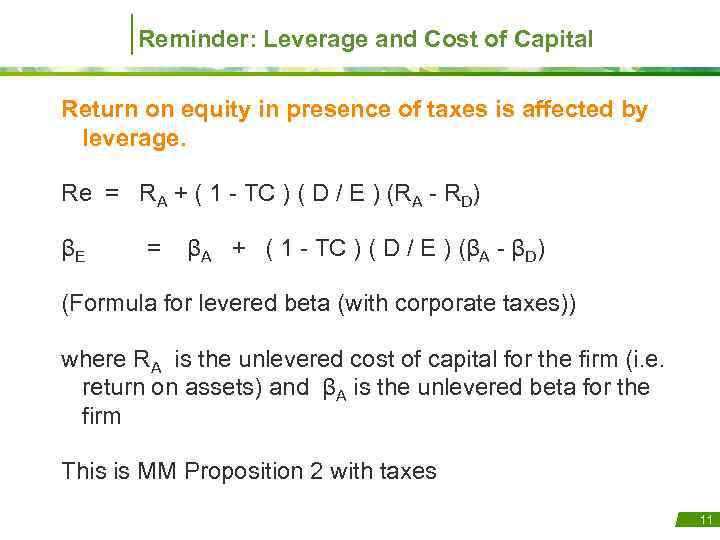 Reminder: Leverage and Cost of Capital

Return on equity in presence of taxes is affected by leverage.

Re = $R_A$ + ( 1 - TC ) ( D / E ) ($R_A$ - $R_D$)

$\beta_E$ = $\beta_A$ + ( 1 - TC ) ( D / E ) ($\beta_A$ - $\beta_D$)

(Formula for levered beta (with corporate taxes))

where $R_A$ is the unlevered cost of capital for the firm (i.e. return on assets) and $\beta_A$ is the unlevered beta for the firm

This is MM Proposition 2 with taxes

11